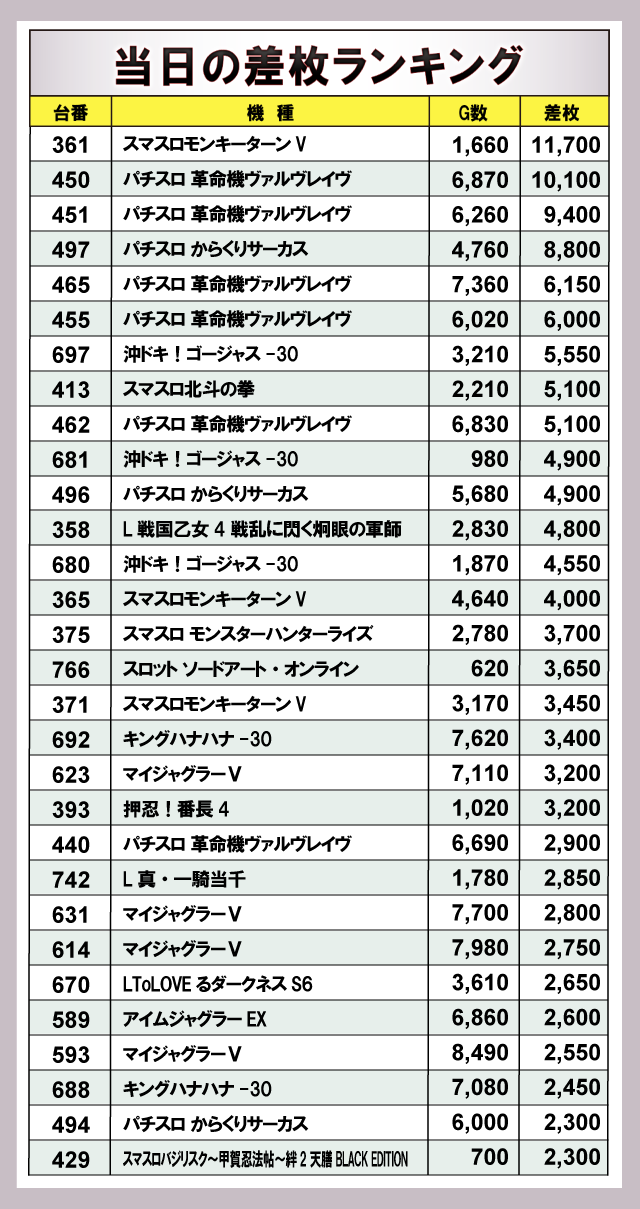 当日の差枚ランキング

| 台番 | 機　種 | G数 | 差枚 |
|---|---|---|---|
| 361 | スマスロモンキーターンV | 1,660 | 11,700 |
| 450 | パチスロ 革命機ヴァルヴレイヴ | 6,870 | 10,100 |
| 451 | パチスロ 革命機ヴァルヴレイヴ | 6,260 | 9,400 |
| 497 | パチスロ からくりサーカス | 4,760 | 8,800 |
| 465 | パチスロ 革命機ヴァルヴレイヴ | 7,360 | 6,150 |
| 455 | パチスロ 革命機ヴァルヴレイヴ | 6,020 | 6,000 |
| 697 | 沖ドキ！ゴージャス -30 | 3,210 | 5,550 |
| 413 | スマスロ北斗の拳 | 2,210 | 5,100 |
| 462 | パチスロ 革命機ヴァルヴレイヴ | 6,830 | 5,100 |
| 681 | 沖ドキ！ゴージャス -30 | 980 | 4,900 |
| 496 | パチスロ からくりサーカス | 5,680 | 4,900 |
| 358 | L 戦国乙女 4 戦乱に閃く炯眼の軍師 | 2,830 | 4,800 |
| 680 | 沖ドキ！ゴージャス -30 | 1,870 | 4,550 |
| 365 | スマスロモンキーターンV | 4,640 | 4,000 |
| 375 | スマスロ モンスターハンターライズ | 2,780 | 3,700 |
| 766 | スロット ソードアート・オンライン | 620 | 3,650 |
| 371 | スマスロモンキーターンV | 3,170 | 3,450 |
| 692 | キングハナハナ -30 | 7,620 | 3,400 |
| 623 | マイジャグラーV | 7,110 | 3,200 |
| 393 | 押忍！番長 4 | 1,020 | 3,200 |
| 440 | パチスロ 革命機ヴァルヴレイヴ | 6,690 | 2,900 |
| 742 | L 真・一騎当千 | 1,780 | 2,850 |
| 631 | マイジャグラーV | 7,700 | 2,800 |
| 614 | マイジャグラーV | 7,980 | 2,750 |
| 670 | LToLOVE るダークネス S6 | 3,610 | 2,650 |
| 589 | アイムジャグラー EX | 6,860 | 2,600 |
| 593 | マイジャグラーV | 8,490 | 2,550 |
| 688 | キングハナハナ -30 | 7,080 | 2,450 |
| 494 | パチスロ からくりサーカス | 6,000 | 2,300 |
| 429 | スマスロバジリスク～甲賀忍法帖～絆 2 天膳 BLACK EDITION | 700 | 2,300 |